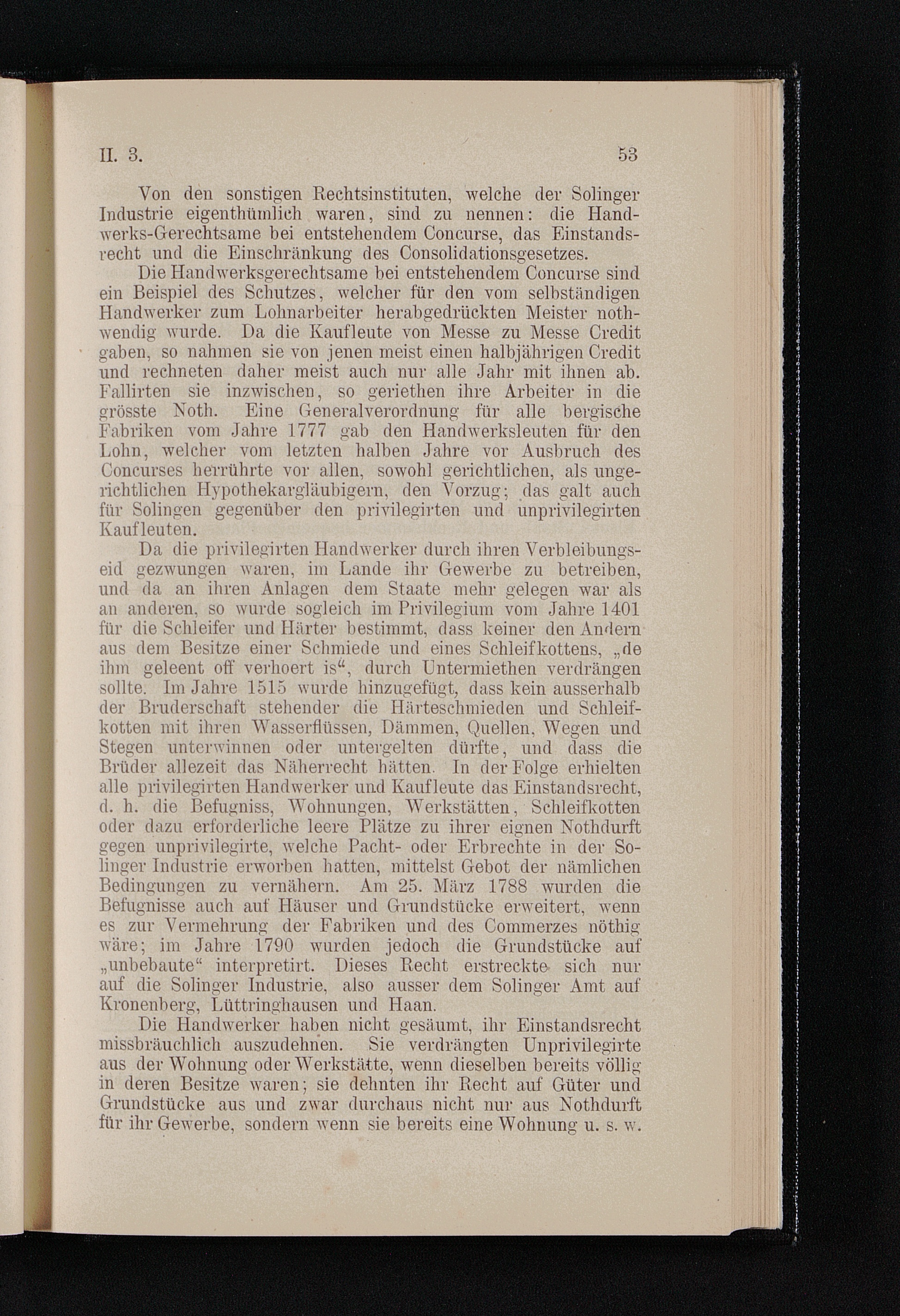 II. 3. 53

Von den sonstigen Rechtsinstituten, welche der Solinger Industrie eigenthümlich waren, sind zu nennen: die Handwerks-Gerechtsame bei entstehendem Concurse, das Einstandsrecht und die Einschränkung des Consolidationsgesetzes.

Die Handwerksgerechtsame bei entstehendem Concurse sind ein Beispiel des Schutzes, welcher für den vom selbständigen Handwerker zum Lohnarbeiter herabgedrückten Meister nothwendig wurde. Da die Kaufleute von Messe zu Messe Credit gaben, so nahmen sie von jenen meist einen halbjährigen Credit und rechneten daher meist auch nur alle Jahr mit ihnen ab. Fallirten sie inzwischen, so geriethen ihre Arbeiter in die grösste Noth. Eine Generalverordnung für alle bergische Fabriken vom Jahre 1777 gab den Handwerksleuten für den Lohn, welcher vom letzten halben Jahre vor Ausbruch des Concurses herrührte vor allen, sowohl gerichtlichen, als ungerichtlichen Hypothekargläubigern, den Vorzug; das galt auch für Solingen gegenüber den privilegirten und unprivilegirten Kaufleuten.

Da die privilegirten Handwerker durch ihren Verbleibungseid gezwungen waren, im Lande ihr Gewerbe zu betreiben, und da an ihren Anlagen dem Staate mehr gelegen war als an anderen, so wurde sogleich im Privilegium vom Jahre 1401 für die Schleifer und Härter bestimmt, dass keiner den Andern aus dem Besitze einer Schmiede und eines Schleifkottens, „de ihm geleent off verhoert is“, durch Untermiethen verdrängen sollte. Im Jahre 1515 wurde hinzugefügt, dass kein ausserhalb der Bruderschaft stehender die Härteschmieden und Schleifkotten mit ihren Wasserflüssen, Dämmen, Quellen, Wegen und Stegen unterwinnen oder untergelten dürfte, und dass die Brüder allezeit das Näherrecht hätten. In der Folge erhielten alle privilegirten Handwerker und Kaufleute das Einstandsrecht, d. h. die Befugniss, Wohnungen, Werkstätten, Schleifkotten oder dazu erforderliche leere Plätze zu ihrer eignen Nothdurft gegen unprivilegirte, welche Pacht- oder Erbrechte in der Solinger Industrie erworben hatten, mittelst Gebot der nämlichen Bedingungen zu vernähern. Am 25. März 1788 wurden die Befugnisse auch auf Häuser und Grundstücke erweitert, wenn es zur Vermehrung der Fabriken und des Commerzes nöthig wäre; im Jahre 1790 wurden jedoch die Grundstücke auf „unbebaute“ interpretirt. Dieses Recht erstreckte sich nur auf die Solinger Industrie, also ausser dem Solinger Amt auf Kronenberg, Lüttringhausen und Haan.

Die Handwerker haben nicht gesäumt, ihr Einstandsrecht missbräuchlich auszudehnen. Sie verdrängten Unprivilegirte aus der Wohnung oder Werkstätte, wenn dieselben bereits völlig in deren Besitze waren; sie dehnten ihr Recht auf Güter und Grundstücke aus und zwar durchaus nicht nur aus Nothdurft für ihr Gewerbe, sondern wenn sie bereits eine Wohnung u. s. w.